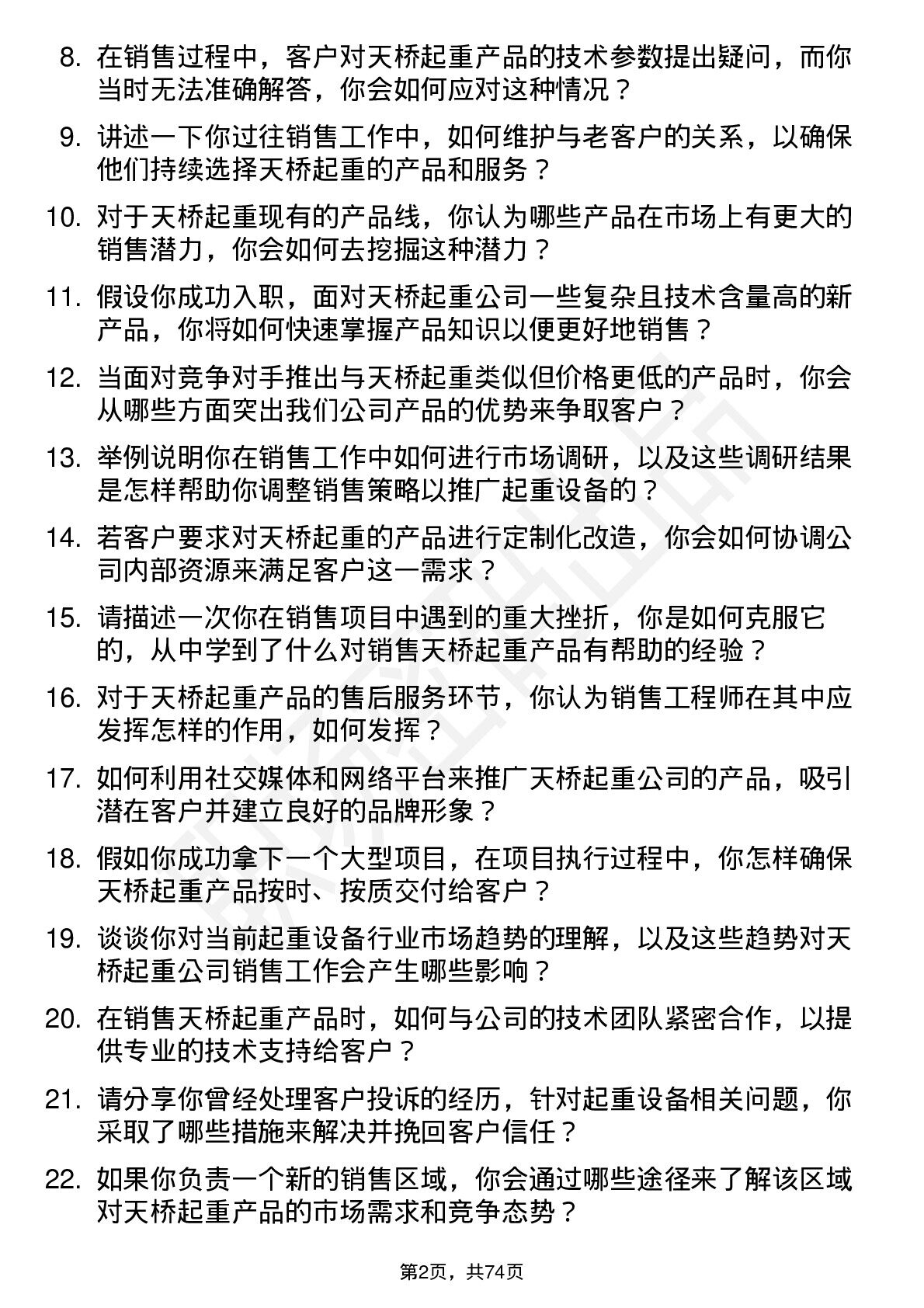 8. 在销售过程中，客户对天桥起重产品的技术参数提出疑问，而你当时无法准确解答，你会如何应对这种情况？

9. 讲述一下你过往销售工作中，如何维护与老客户的关系，以确保他们持续选择天桥起重的产品和服务？

10. 对于天桥起重现有的产品线，你认为哪些产品在市场上有更大的销售潜力，你会如何去挖掘这种潜力？

11. 假设你成功入职，面对天桥起重公司一些复杂且技术含量高的新产品，你将如何快速掌握产品知识以便更好地销售？

12. 当面对竞争对手推出与天桥起重类似但价格更低的产品时，你会从哪些方面突出我们公司产品的优势来争取客户？

13. 举例说明你在销售工作中如何进行市场调研，以及这些调研结果是怎样帮助你调整销售策略以推广起重设备的？

14. 若客户要求对天桥起重的产品进行定制化改造，你会如何协调公司内部资源来满足客户这一需求？

15. 请描述一次你在销售项目中遇到的重大挫折，你是如何克服它的，从中学到了什么对销售天桥起重产品有帮助的经验？

16. 对于天桥起重产品的售后服务环节，你认为销售工程师在其中应发挥怎样的作用，如何发挥？

17. 如何利用社交媒体和网络平台来推广天桥起重公司的产品，吸引潜在客户并建立良好的品牌形象？

18. 假如你成功拿下一个大型项目，在项目执行过程中，你怎样确保天桥起重产品按时、按质交付给客户？

19. 谈谈你对当前起重设备行业市场趋势的理解，以及这些趋势对天桥起重公司销售工作会产生哪些影响？

20. 在销售天桥起重产品时，如何与公司的技术团队紧密合作，以提供专业的技术支持给客户？

21. 请分享你曾经处理客户投诉的经历，针对起重设备相关问题，你采取了哪些措施来解决并挽回客户信任？

22. 如果你负责一个新的销售区域，你会通过哪些途径来了解该区域对天桥起重产品的市场需求和竞争态势？

第2页，共74页